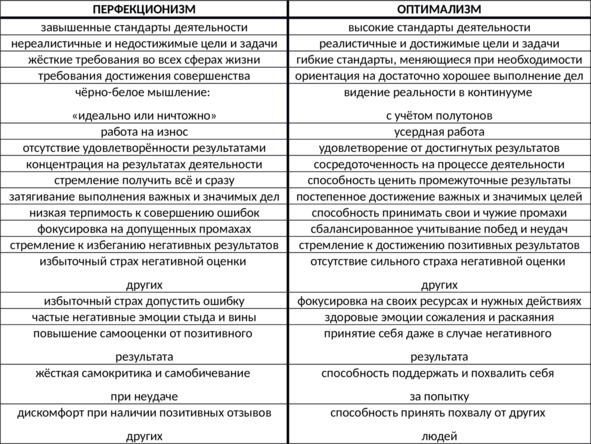 | ПЕРФЕКЦИОНИЗМ | ОПТИМАЛИЗМ |
|---|---|
| завышенные стандарты деятельности | высокие стандарты деятельности |
| нереалистичные и недостижимые цели и задачи | реалистичные и достижимые цели и задачи |
| жёсткие требования во всех сферах жизни | гибкие стандарты, меняющиеся при необходимости |
| требования достижения совершенства | ориентация на достаточно хорошее выполнение дел |
| чёрно-белое мышление: «идеально или ничтожно» | видение реальности в континууме с учётом полутонов |
| работа на износ | усердная работа |
| отсутствие удовлетворённости результатами | удовлетворение от достигнутых результатов |
| концентрация на результатах деятельности | сосредоточенность на процессе деятельности |
| стремление получить всё и сразу | способность ценить промежуточные результаты |
| затягивание выполнения важных и значимых дел | постепенное достижение важных и значимых целей |
| низкая терпимость к совершению ошибок | способность принимать свои и чужие промахи |
| фокусировка на допущенных промахах | сбалансированное учитывание побед и неудач |
| стремление к избеганию негативных результатов | стремление к достижению позитивных результатов |
| избыточный страх негативной оценки других | отсутствие сильного страха негативной оценки других |
| избыточный страх допустить ошибку | фокусировка на своих ресурсах и нужных действиях |
| частые негативные эмоции стыда и вины | здоровые эмоции сожаления и раскаяния |
| повышение самооценки от позитивного результата | принятие себя даже в случае негативного результата |
| жёсткая самокритика и самобичевание при неудаче | способность поддержать и похвалить себя за попытку |
| дискомфорт при наличии позитивных отзывов других | способность принять похвалу от других людей |